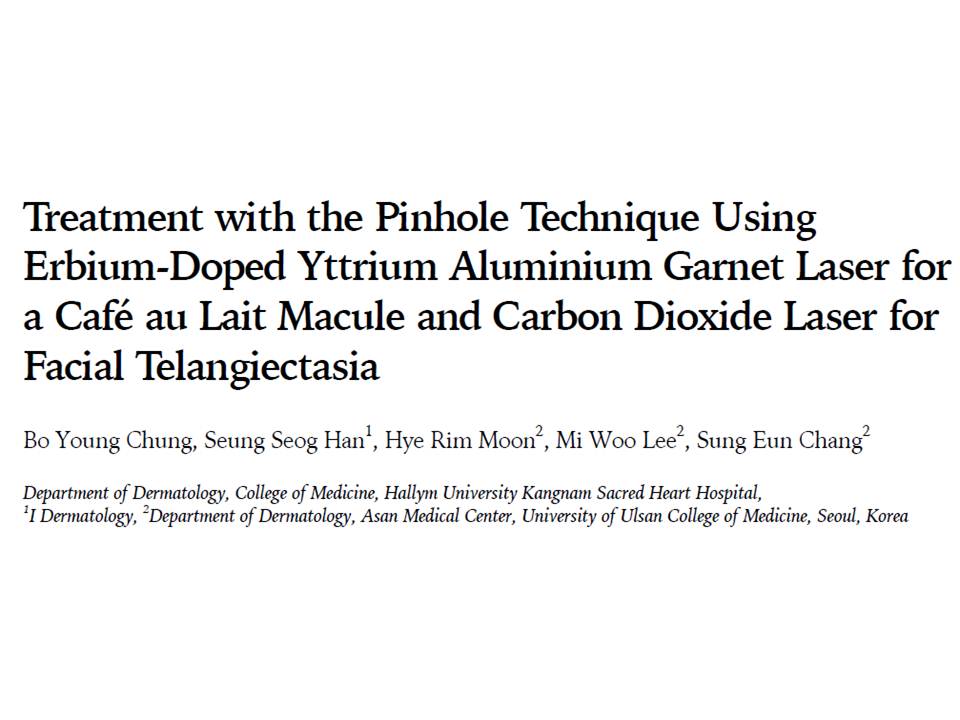 Treatment with the Pinhole Technique Using Erbium-Doped Yttrium Aluminium Garnet Laser for a Café au Lait Macule and Carbon Dioxide Laser for Facial Telangiectasia

Bo Young Chung, Seung Seog Han$^1$, Hye Rim Moon$^2$, Mi Woo Lee$^2$, Sung Eun Chang$^2$

Department of Dermatology, College of Medicine, Hallym University Kangnam Sacred Heart Hospital, $^1$I Dermatology, $^2$Department of Dermatology, Asan Medical Center, University of Ulsan College of Medicine, Seoul, Korea